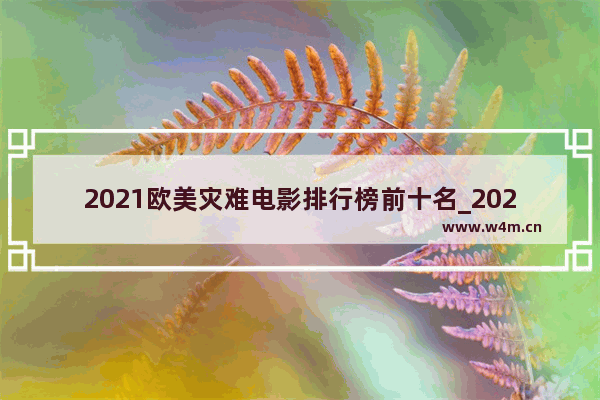 2021欧美灾难电影排行榜前十名_202

www.w4m.cn